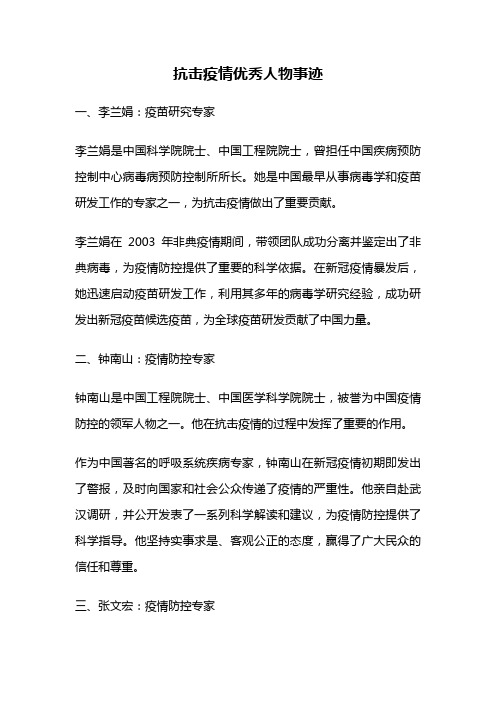 抗击疫情优秀人物事迹

一、李兰娟：疫苗研究专家

李兰娟是中国科学院院士、中国工程院院士，曾担任中国疾病预防控制中心病毒病预防控制所所长。她是中国最早从事病毒学和疫苗研发工作的专家之一，为抗击疫情做出了重要贡献。

李兰娟在 2003 年非典疫情期间，带领团队成功分离并鉴定出了非典病毒，为疫情防控提供了重要的科学依据。在新冠疫情暴发后，她迅速启动疫苗研发工作，利用其多年的病毒学研究经验，成功研发出新冠疫苗候选疫苗，为全球疫苗研发贡献了中国力量。

二、钟南山：疫情防控专家

钟南山是中国工程院院士、中国医学科学院院士，被誉为中国疫情防控的领军人物之一。他在抗击疫情的过程中发挥了重要的作用。

作为中国著名的呼吸系统疾病专家，钟南山在新冠疫情初期即发出了警报，及时向国家和社会公众传递了疫情的严重性。他亲自赴武汉调研，并公开发表了一系列科学解读和建议，为疫情防控提供了科学指导。他坚持实事求是、客观公正的态度，赢得了广大民众的信任和尊重。

三、张文宏：疫情防控专家